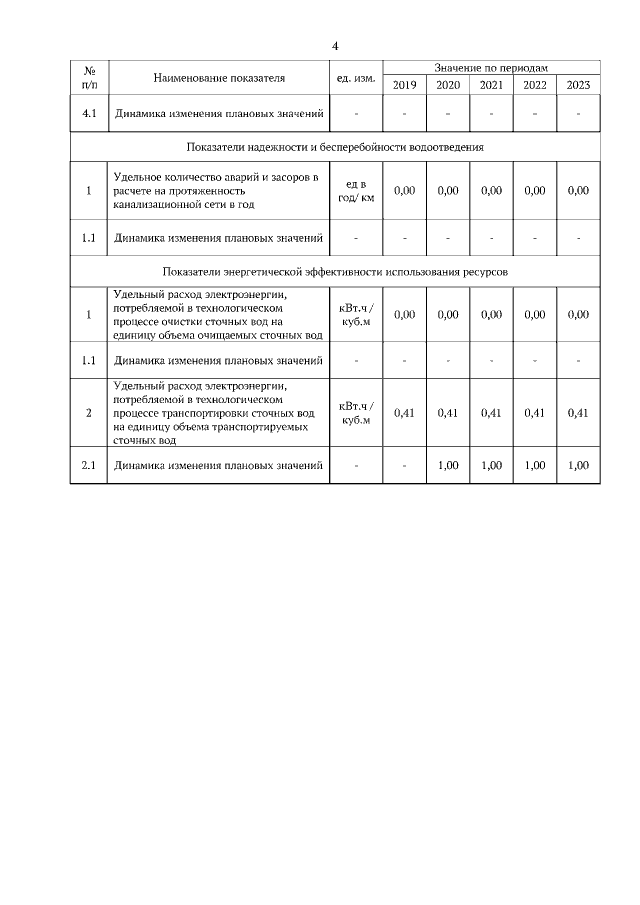 4

| № п/п | Наименование показателя | ед. изм. | Значение по периодам 2019 | 2020 | 2021 | 2022 | 2023 |
|---|---|---|---|---|---|---|---|
| 4.1 | Динамика изменения плановых значений | - | - | - | - | - | - |
| Показатели надежности и бесперебойности водоотведения | | | | | | | |
| 1 | Удельное количество аварий и засоров в расчете на протяженность канализационной сети в год | ед в год/ км | 0,00 | 0,00 | 0,00 | 0,00 | 0,00 |
| 1.1 | Динамика изменения плановых значений | - | - | - | - | - | - |
| Показатели энергетической эффективности использования ресурсов | | | | | | | |
| 1 | Удельный расход электроэнергии, потребляемой в технологическом процессе очистки сточных вод на единицу объема очищаемых сточных вод | кВт.ч / куб.м | 0,00 | 0,00 | 0,00 | 0,00 | 0,00 |
| 1.1 | Динамика изменения плановых значений | - | - | - | - | - | - |
| 2 | Удельный расход электроэнергии, потребляемой в технологическом процессе транспортировки сточных вод на единицу объема транспортируемых сточных вод | кВт.ч / куб.м | 0,41 | 0,41 | 0,41 | 0,41 | 0,41 |
| 2.1 | Динамика изменения плановых значений | - | - | 1,00 | 1,00 | 1,00 | 1,00 |